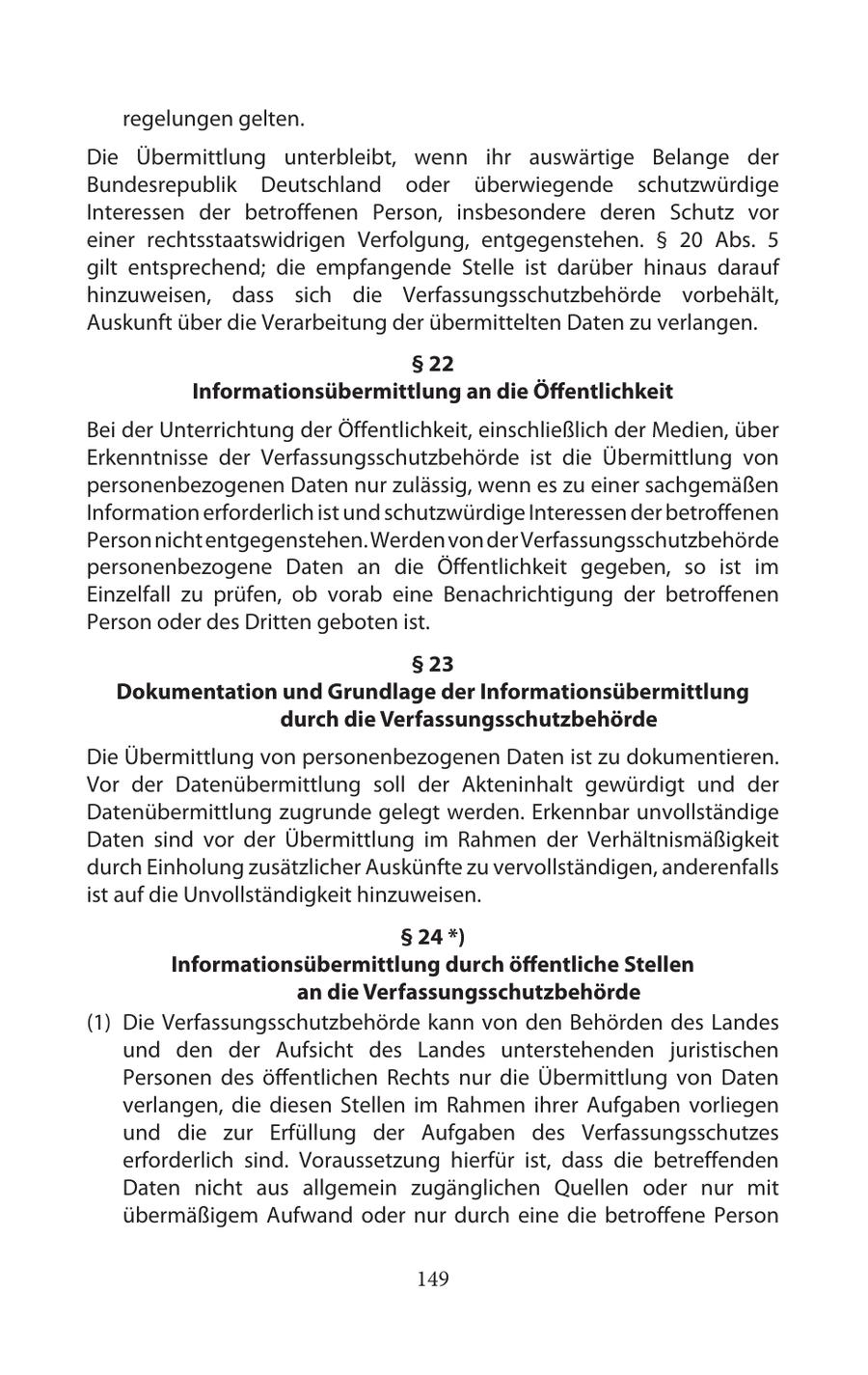 regelungen gelten.

Die Übermittlung unterbleibt, wenn ihr auswärtige Belange der Bundesrepublik Deutschland oder überwiegende schutzwürdige Interessen der betroffenen Person, insbesondere deren Schutz vor einer rechtsstaatswidrigen Verfolgung, entgegenstehen. § 20 Abs. 5 gilt entsprechend; die empfangende Stelle ist darüber hinaus darauf hinzuweisen, dass sich die Verfassungsschutzbehörde vorbehält, Auskunft über die Verarbeitung der übermittelten Daten zu verlangen.

§ 22
Informationsübermittlung an die Öffentlichkeit

Bei der Unterrichtung der Öffentlichkeit, einschließlich der Medien, über Erkenntnisse der Verfassungsschutzbehörde ist die Übermittlung von personenbezogenen Daten nur zulässig, wenn es zu einer sachgemäßen Information erforderlich ist und schutzwürdige Interessen der betroffenen Person nicht entgegenstehen. Werden von der Verfassungsschutzbehörde personenbezogene Daten an die Öffentlichkeit gegeben, so ist im Einzelfall zu prüfen, ob vorab eine Benachrichtigung der betroffenen Person oder des Dritten geboten ist.

§ 23
Dokumentation und Grundlage der Informationsübermittlung durch die Verfassungsschutzbehörde

Die Übermittlung von personenbezogenen Daten ist zu dokumentieren. Vor der Datenübermittlung soll der Akteninhalt gewürdigt und der Datenübermittlung zugrunde gelegt werden. Erkennbar unvollständige Daten sind vor der Übermittlung im Rahmen der Verhältnismäßigkeit durch Einholung zusätzlicher Auskünfte zu vervollständigen, anderenfalls ist auf die Unvollständigkeit hinzuweisen.

§ 24 *)
Informationsübermittlung durch öffentliche Stellen an die Verfassungsschutzbehörde

(1) Die Verfassungsschutzbehörde kann von den Behörden des Landes und den der Aufsicht des Landes unterstehenden juristischen Personen des öffentlichen Rechts nur die Übermittlung von Daten verlangen, die diesen Stellen im Rahmen ihrer Aufgaben vorliegen und die zur Erfüllung der Aufgaben des Verfassungsschutzes erforderlich sind. Voraussetzung hierfür ist, dass die betreffenden Daten nicht aus allgemein zugänglichen Quellen oder nur mit übermäßigem Aufwand oder nur durch eine die betroffene Person

149